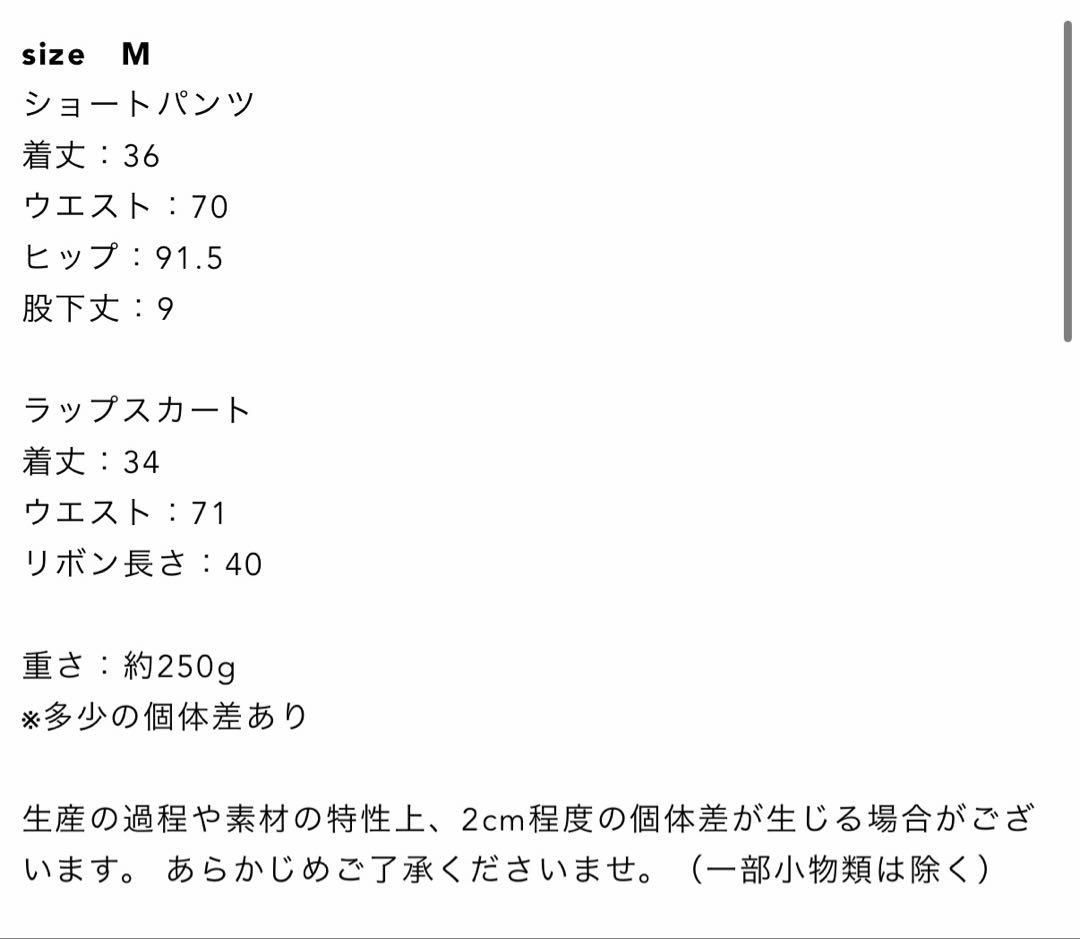 size　M
ショートパンツ
着丈：36
ウエスト：70
ヒップ：91.5
股下丈：9

ラップスカート
着丈：34
ウエスト：71
リボン長さ：40

重さ：約250g
※多少の個体差あり

生産の過程や素材の特性上、2cm程度の個体差が生じる場合がございます。 あらかじめご了承くださいませ。（一部小物類は除く）